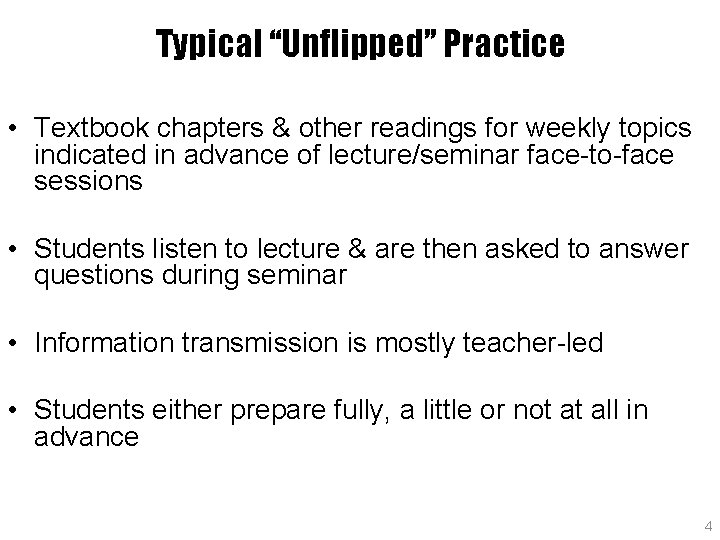 Typical "Unflipped" Practice

• Textbook chapters & other readings for weekly topics indicated in advance of lecture/seminar face-to-face sessions

• Students listen to lecture & are then asked to answer questions during seminar

• Information transmission is mostly teacher-led

• Students either prepare fully, a little or not at all in advance

4